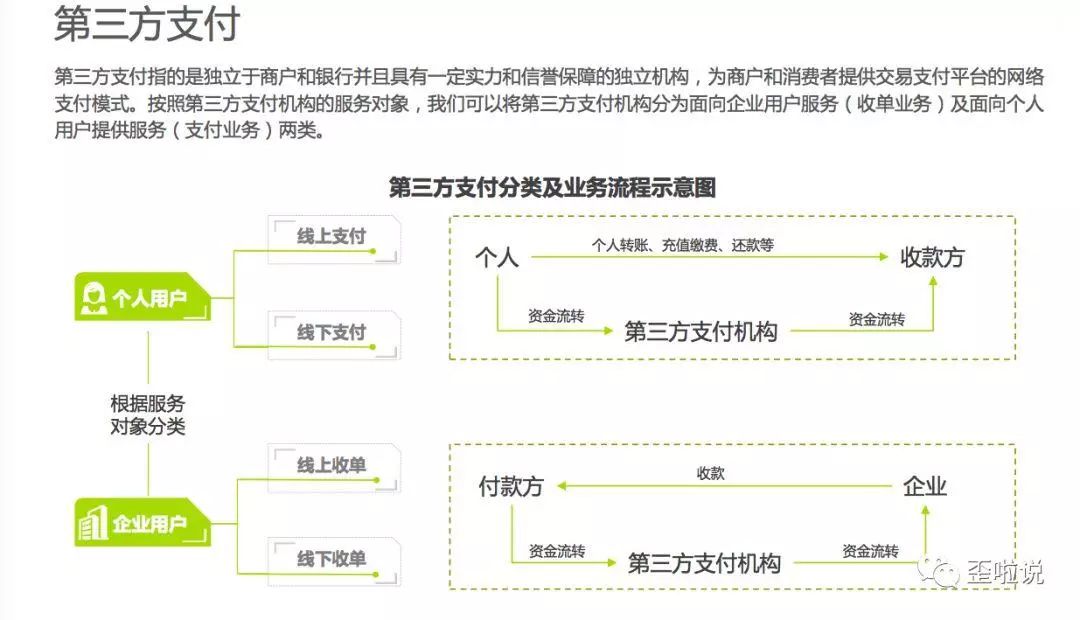 第三方支付

第三方支付指的是独立于商户和银行并且具有一定实力和信誉保障的独立机构，为商户和消费者提供交易支付平台的网络支付模式。按照第三方支付机构的服务对象，我们可以将第三方支付机构分为面向企业用户服务（收单业务）及面向个人用户提供服务（支付业务）两类。

第三方支付分类及业务流程示意图

个人用户

线上支付

线下支付

根据服务对象分类

企业用户

线上收单

线下收单

个人

个人转账、充值缴费、还款等

收款方

资金流转

第三方支付机构

资金流转

付款方

收款

企业

资金流转

第三方支付机构

资金流转

歪啦说